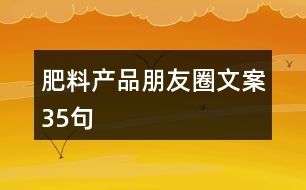 肥料产品朋友圈文案35句